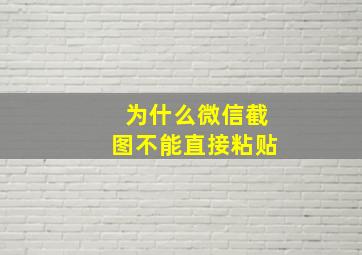 为什么微信截图不能直接粘贴